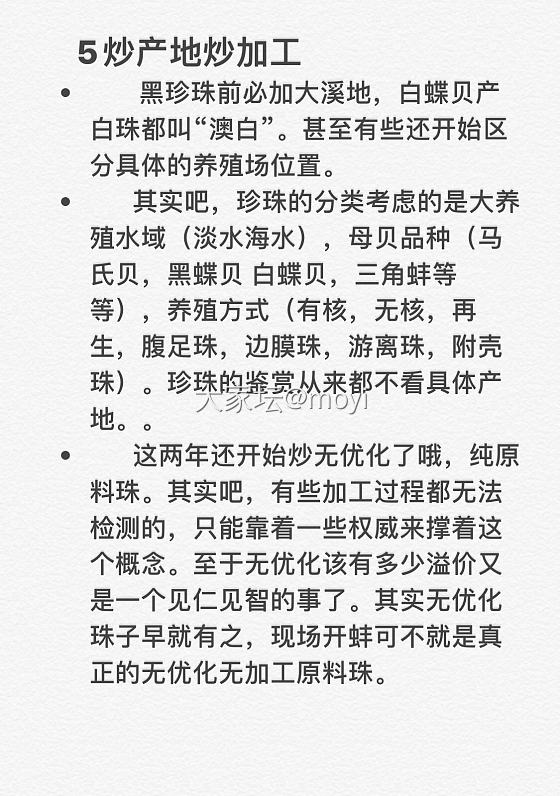 5 炒产地炒加工

• 黑珍珠前必加大溪地，白蝶贝产白珠都叫“澳白”。甚至有些还开始区分具体的养殖场位置。

• 其实吧，珍珠的分类考虑的是大养殖水域（淡水海水），母贝品种（马氏贝，黑蝶贝 白蝶贝，三角蚌等等），养殖方式（有核，无核，再生，腹足珠，边膜珠，游离珠，附壳珠）。珍珠的鉴赏从来都不看具体产地。。

大家坛@moyi

• 这两年还开始炒无优化了哦，纯原料珠。其实吧，有些加工过程都无法检测的，只能靠着一些权威来撑着这个概念。至于无优化该有多少溢价又是一个见仁见智的事了。其实无优化珠子早就有之，现场开蚌可不就是真正的无优化无加工原料珠。